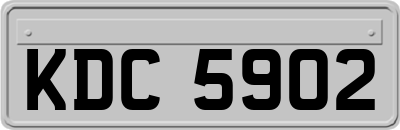 KDC 5902